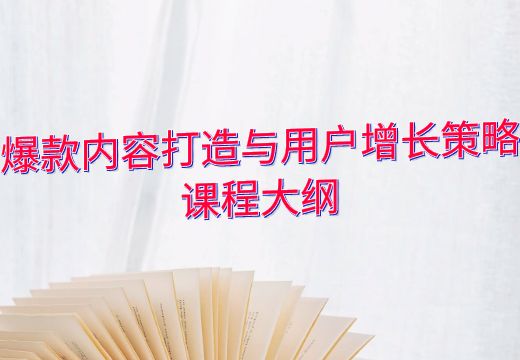 爆款内容打造与用户增长策略
课程大纲